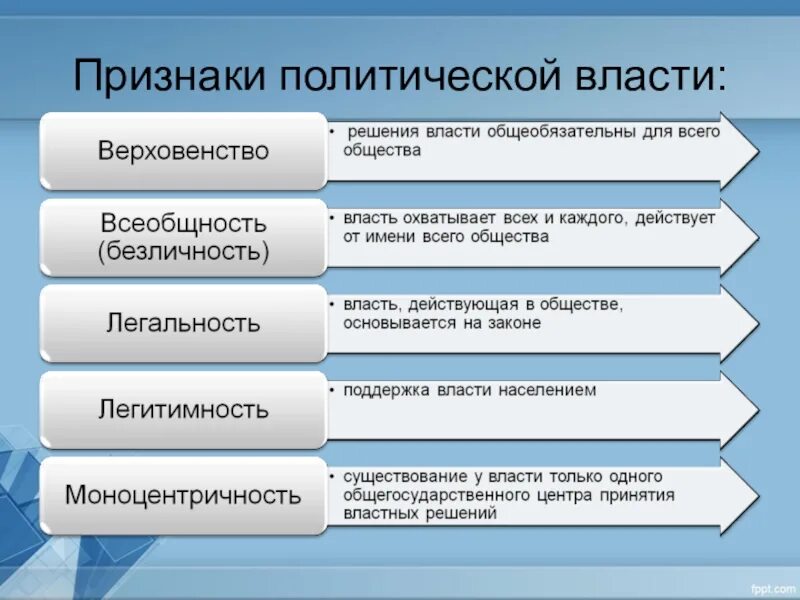 Признаки политической власти:

Верховенство

• решения власти общеобязательны для всего общества

Всеобщность (безличность)

• власть охватывает всех и каждого, действует от имени всего общества

Легальность

• власть, действующая в обществе, основывается на законе

Легитимность

• поддержка власти населением

Моноцентричность

• существование у власти только одного общегосударственного центра принятия властных решений

fppt.com